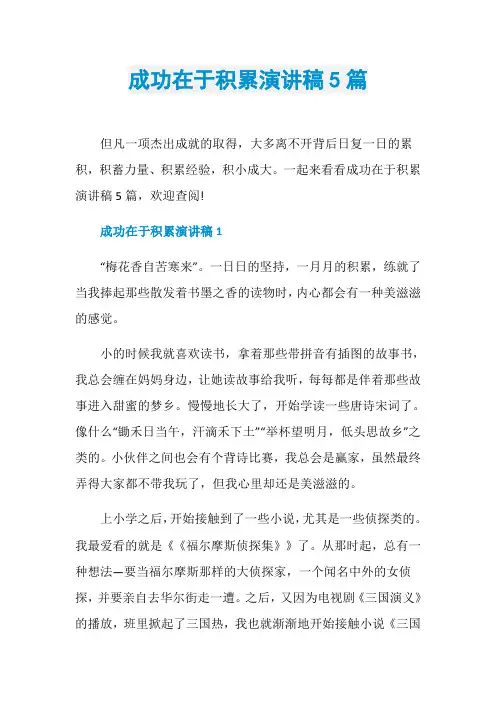 成功在于积累演讲稿5篇

但凡一项杰出成就的取得，大多离不开背后日复一日的累积，积蓄力量、积累经验，积小成大。一起来看看成功在于积累演讲稿5篇，欢迎查阅!

成功在于积累演讲稿1

“梅花香自苦寒来”。一日日的坚持，一月月的积累，练就了当我捧起那些散发着书墨之香的读物时，内心都会有一种美滋滋的感觉。

小的时候我就喜欢读书，拿着那些带拼音有插图的故事书，我总会缠在妈妈身边，让她读故事给我听，每每都是伴着那些故事进入甜蜜的梦乡。慢慢地长大了，开始学读一些唐诗宋词了。像什么“锄禾日当午，汗滴禾下土”“举杯望明月，低头思故乡”之类的。小伙伴之间也会有个背诗比赛，我总会是赢家，虽然最终弄得大家都不带我玩了，但我心里却还是美滋滋的。

上小学之后，开始接触到了一些小说，尤其是一些侦探类的。我最爱看的就是《《福尔摩斯侦探集》》了。从那时起，总有一种想法—要当福尔摩斯那样的大侦探家，一个闻名中外的女侦探，并要亲自去华尔街走一遭。之后，又因为电视剧《三国演义》的播放，班里掀起了三国热，我也就渐渐地开始接触小说《三国